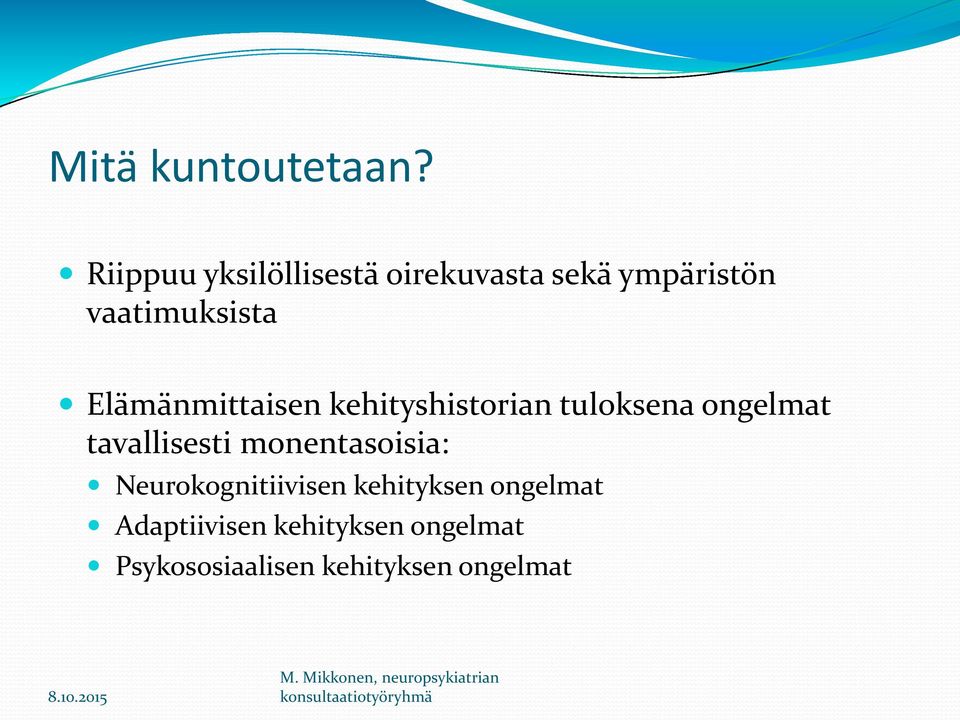 Mitä kuntoutetaan?

Riippuu yksilöllisestä oirekuvasta sekä ympäristön vaatimuksista

Elämänmittaisen kehityshistorian tuloksena ongelmat tavallisesti monentasoisia:

Neurokognitiivisen kehityksen ongelmat

Adaptiivisen kehityksen ongelmat

Psykososiaalisen kehityksen ongelmat

8.10.2015

M. Mikkonen, neuropsykiatrian konsultaatiotyöryhmä